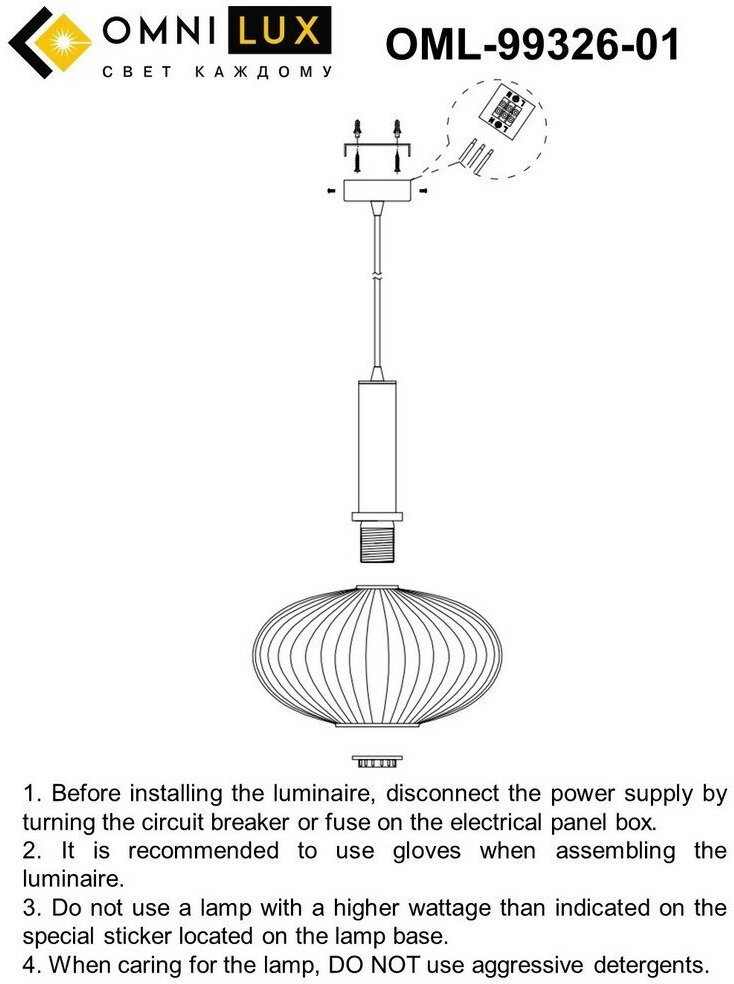 OMNI LUX
СВЕТ КАЖДОМУ

OML-99326-01

1. Before installing the luminaire, disconnect the power supply by turning the circuit breaker or fuse on the electrical panel box.
2. It is recommended to use gloves when assembling the luminaire.
3. Do not use a lamp with a higher wattage than indicated on the special sticker located on the lamp base.
4. When caring for the lamp, DO NOT use aggressive detergents.